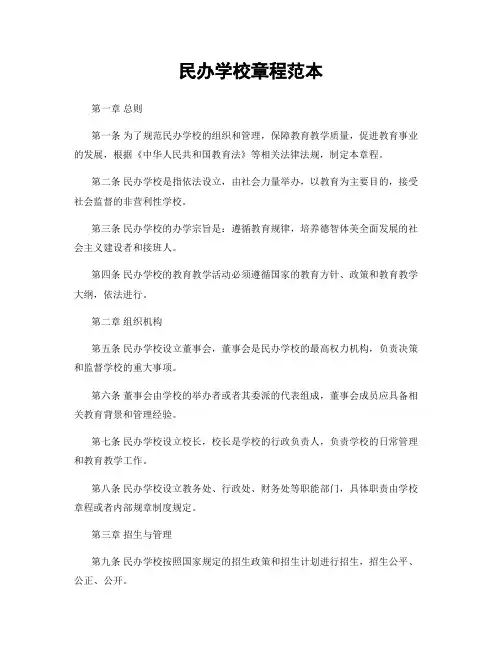 民办学校章程范本

第一章 总则

第一条 为了规范民办学校的组织和管理，保障教育教学质量，促进教育事业的发展，根据《中华人民共和国教育法》等相关法律法规，制定本章程。

第二条 民办学校是指依法设立，由社会力量举办，以教育为主要目的，接受社会监督的非营利性学校。

第三条 民办学校的办学宗旨是：遵循教育规律，培养德智体美全面发展的社会主义建设者和接班人。

第四条 民办学校的教育教学活动必须遵循国家的教育方针、政策和教育教学大纲，依法进行。

第二章 组织机构

第五条 民办学校设立董事会，董事会是民办学校的最高权力机构，负责决策和监督学校的重大事项。

第六条 董事会由学校的举办者或者其委派的代表组成，董事会成员应具备相关教育背景和管理经验。

第七条 民办学校设立校长，校长是学校的行政负责人，负责学校的日常管理和教育教学工作。

第八条 民办学校设立教务处、行政处、财务处等职能部门，具体职责由学校章程或者内部规章制度规定。

第三章 招生与管理

第九条 民办学校按照国家规定的招生政策和招生计划进行招生，招生公平、公正、公开。